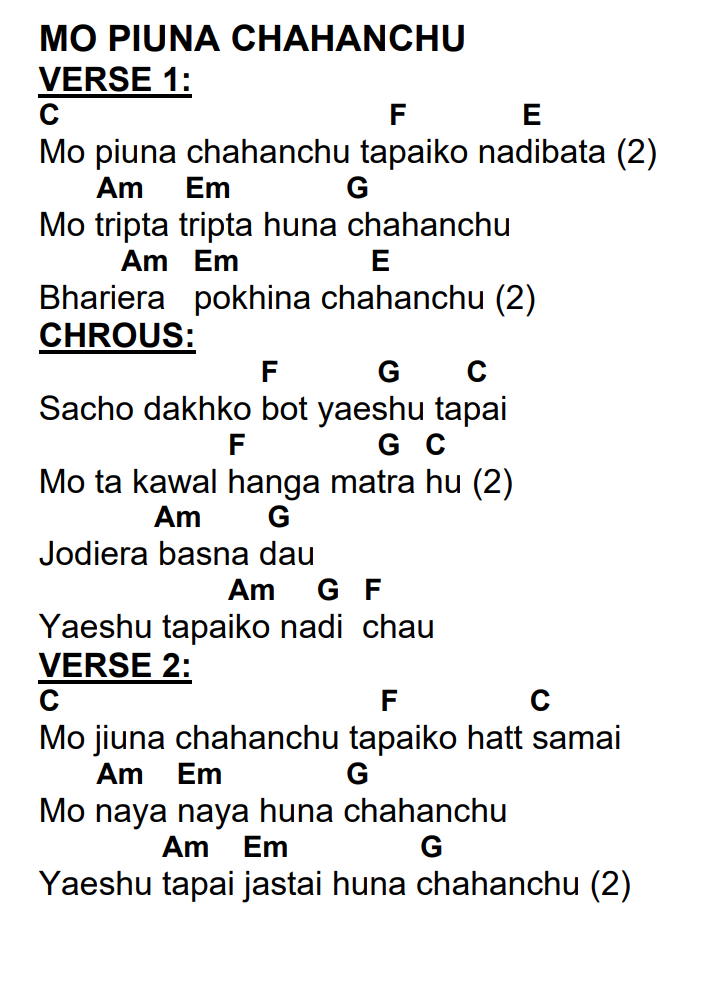 MO PIUNA CHAHANCHU
VERSE 1:
C F E
Mo piuna chahanchu tapaiko nadibata (2)
Am Em G
Mo tripta tripta huna chahanchu
Am Em E
Bhariera pokhina chahanchu (2)
CHROUS:
F G C
Sacho dakhko bot yaeshu tapai
F G C
Mo ta kawal hanga matra hu (2)
Am G
Jodiera basna dau
Am G F
Yaeshu tapaiko nadi chau
VERSE 2:
C F C
Mo jiuna chahanchu tapaiko hatt samai
Am Em G
Mo naya naya huna chahanchu
Am Em G
Yaeshu tapai jastai huna chahanchu (2)